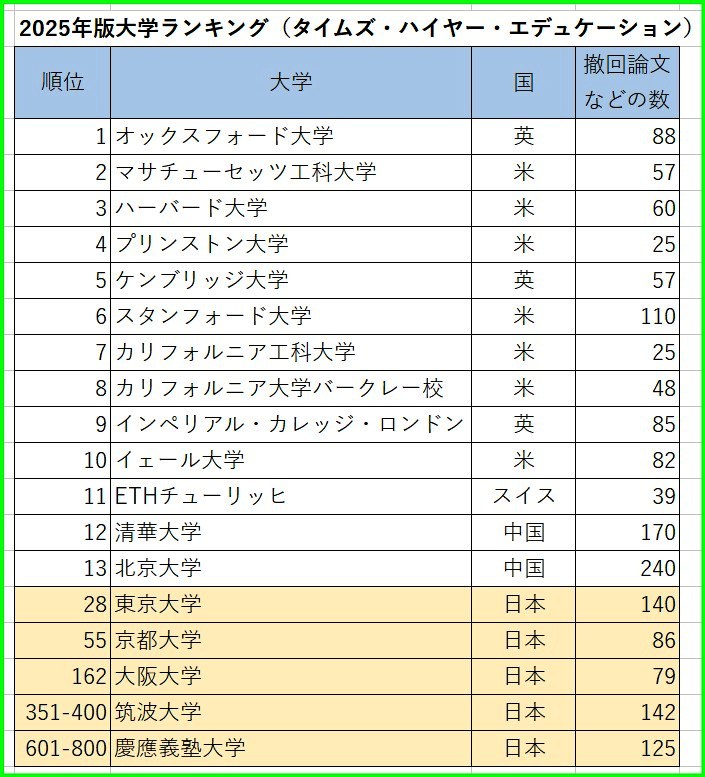 2025年版大学ランキング（タイムズ・ハイヤー・エデュケーション）

| 順位 | 大学 | 国 | 撤回論文などの数 |
|---|---|---|---|
| 1 | オックスフォード大学 | 英 | 88 |
| 2 | マサチューセッツ工科大学 | 米 | 57 |
| 3 | ハーバード大学 | 米 | 60 |
| 4 | プリンストン大学 | 米 | 25 |
| 5 | ケンブリッジ大学 | 英 | 57 |
| 6 | スタンフォード大学 | 米 | 110 |
| 7 | カリフォルニア工科大学 | 米 | 25 |
| 8 | カリフォルニア大学バークレー校 | 米 | 48 |
| 9 | インペリアル・カレッジ・ロンドン | 英 | 85 |
| 10 | イェール大学 | 米 | 82 |
| 11 | ETHチューリッヒ | スイス | 39 |
| 12 | 清華大学 | 中国 | 170 |
| 13 | 北京大学 | 中国 | 240 |
| 28 | 東京大学 | 日本 | 140 |
| 55 | 京都大学 | 日本 | 86 |
| 162 | 大阪大学 | 日本 | 79 |
| 351-400 | 筑波大学 | 日本 | 142 |
| 601-800 | 慶應義塾大学 | 日本 | 125 |